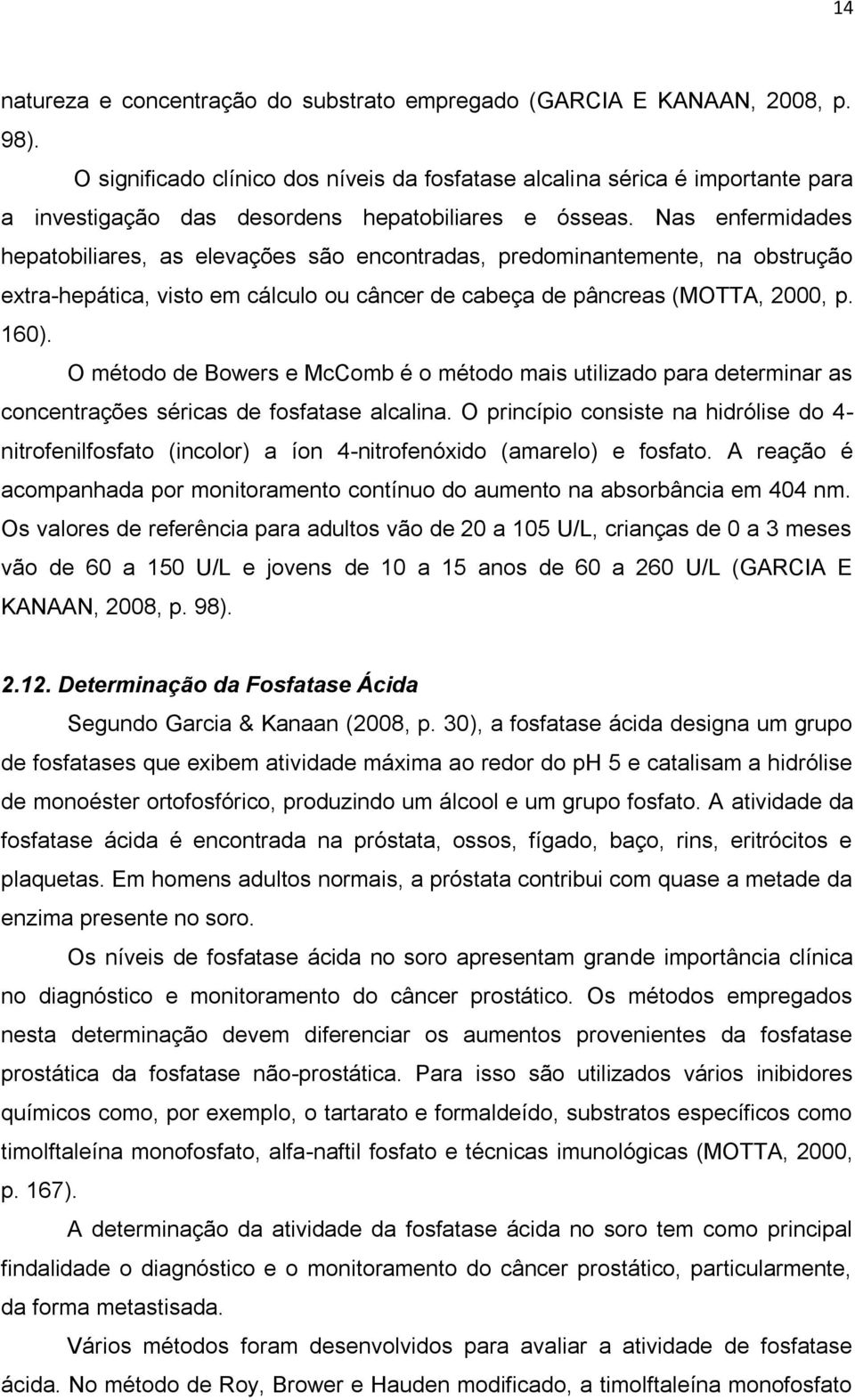 14

natureza e concentração do substrato empregado (GARCIA E KANAAN, 2008, p. 98).

O significado clínico dos níveis da fosfatase alcalina sérica é importante para a investigação das desordens hepatobiliares e ósseas. Nas enfermidades hepatobiliares, as elevações são encontradas, predominantemente, na obstrução extra-hepática, visto em cálculo ou câncer de cabeça de pâncreas (MOTTA, 2000, p. 160).

O método de Bowers e McComb é o método mais utilizado para determinar as concentrações séricas de fosfatase alcalina. O princípio consiste na hidrólise do 4-nitrofenilfosfato (incolor) a íon 4-nitrofenóxido (amarelo) e fosfato. A reação é acompanhada por monitoramento contínuo do aumento na absorbância em 404 nm. Os valores de referência para adultos vão de 20 a 105 U/L, crianças de 0 a 3 meses vão de 60 a 150 U/L e jovens de 10 a 15 anos de 60 a 260 U/L (GARCIA E KANAAN, 2008, p. 98).

2.12. Determinação da Fosfatase Ácida

Segundo Garcia & Kanaan (2008, p. 30), a fosfatase ácida designa um grupo de fosfatases que exibem atividade máxima ao redor do ph 5 e catalisam a hidrólise de monoéster ortofosfórico, produzindo um álcool e um grupo fosfato. A atividade da fosfatase ácida é encontrada na próstata, ossos, fígado, baço, rins, eritrócitos e plaquetas. Em homens adultos normais, a próstata contribui com quase a metade da enzima presente no soro.

Os níveis de fosfatase ácida no soro apresentam grande importância clínica no diagnóstico e monitoramento do câncer prostático. Os métodos empregados nesta determinação devem diferenciar os aumentos provenientes da fosfatase prostática da fosfatase não-prostática. Para isso são utilizados vários inibidores químicos como, por exemplo, o tartarato e formaldeído, substratos específicos como timolftaleína monofosfato, alfa-naftil fosfato e técnicas imunológicas (MOTTA, 2000, p. 167).

A determinação da atividade da fosfatase ácida no soro tem como principal finalidade o diagnóstico e o monitoramento do câncer prostático, particularmente, da forma metastisada.

Vários métodos foram desenvolvidos para avaliar a atividade de fosfatase ácida. No método de Roy, Brower e Hauden modificado, a timolftaleína monofosfato